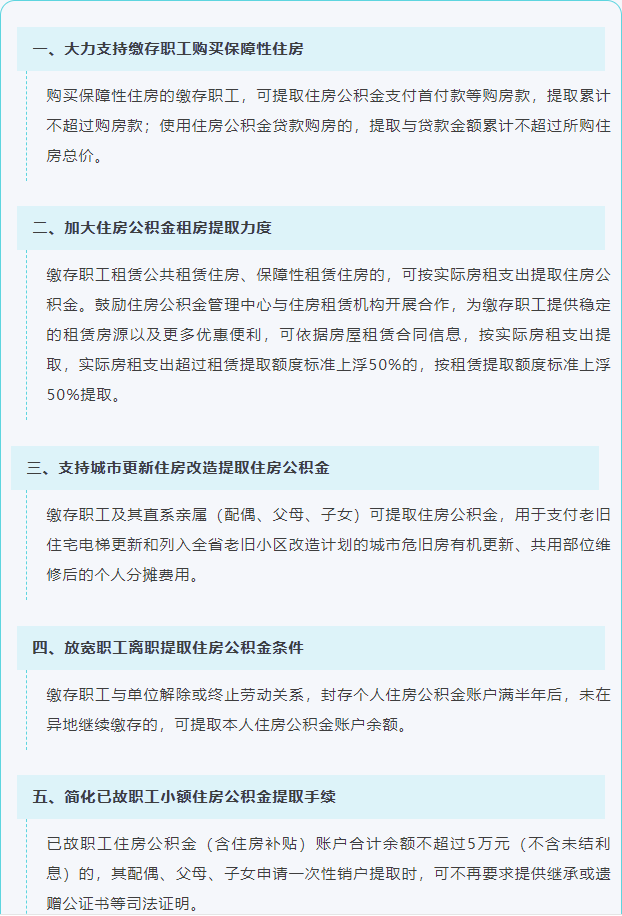 一、大力支持缴存职工购买保障性住房

购买保障性住房的缴存职工，可提取住房公积金支付首付款等购房款，提取累计不超过购房款；使用住房公积金贷款购房的，提取与贷款金额累计不超过所购住房总价。

二、加大住房公积金租房提取力度

缴存职工租赁公共租赁住房、保障性租赁住房的，可按实际房租支出提取住房公积金。鼓励住房公积金管理中心与住房租赁机构开展合作，为缴存职工提供稳定的租赁房源以及更多优惠便利，可依据房屋租赁合同信息，按实际房租支出提取，实际房租支出超过租赁提取额度标准上浮50%的，按租赁提取额度标准上浮50%提取。

三、支持城市更新住房改造提取住房公积金

缴存职工及其直系亲属（配偶、父母、子女）可提取住房公积金，用于支付老旧住宅电梯更新和列入全省老旧小区改造计划的城市危旧房有机更新、共用部位维修后的个人分摊费用。

四、放宽职工离职提取住房公积金条件

缴存职工与单位解除或终止劳动关系，封存个人住房公积金账户满半年后，未在异地继续缴存的，可提取本人住房公积金账户余额。

五、简化已故职工小额住房公积金提取手续

已故职工住房公积金（含住房补贴）账户合计余额不超过5万元（不含未结利息）的，其配偶、父母、子女申请一次性销户提取时，可不再要求提供继承或遗赠公证书等司法证明。